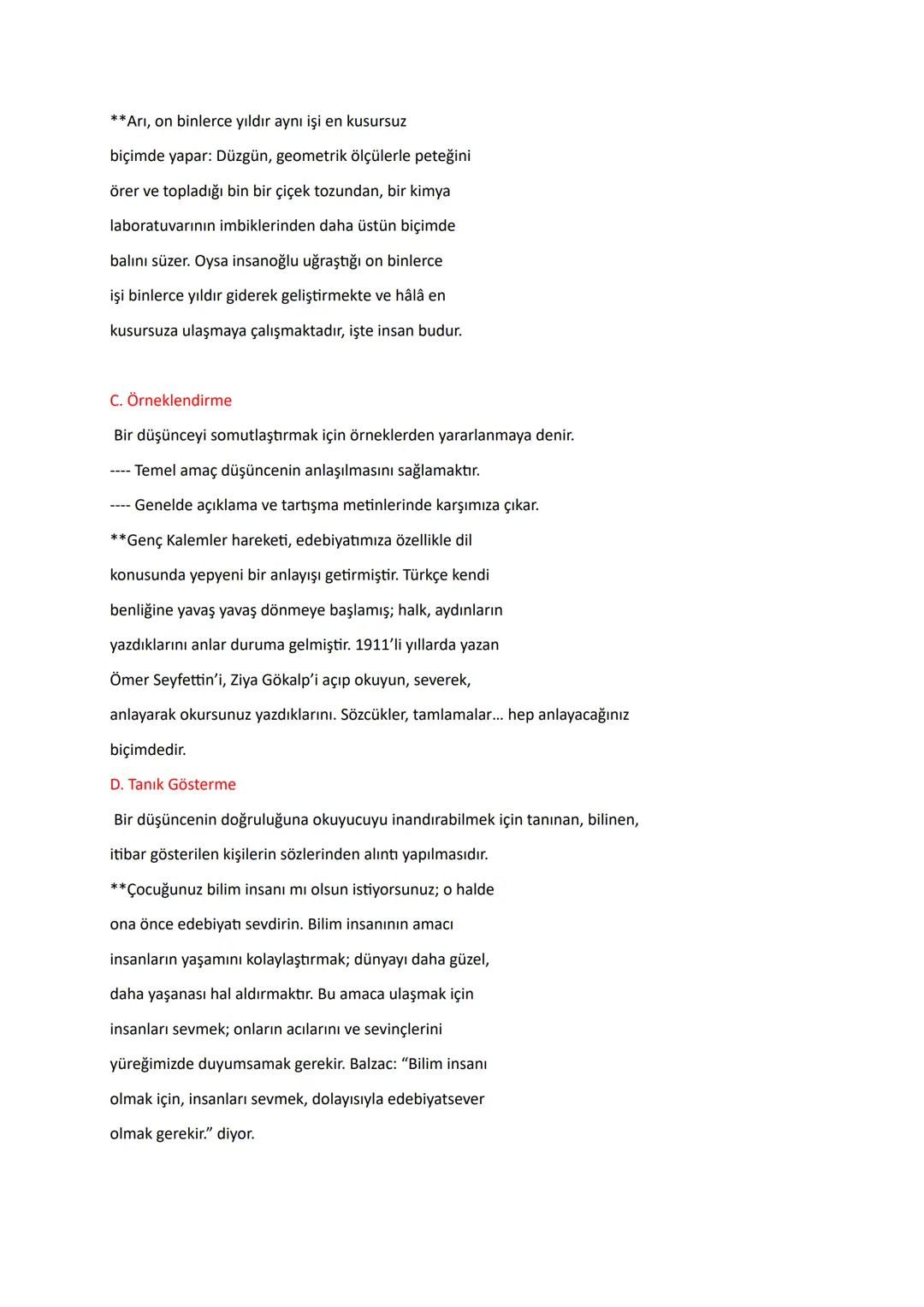 **Arı, on binlerce yıldır aynı işi en kusursuz biçimde yapar: Düzgün, geometrik ölçülerle peteğini örer ve topladığı bin bir çiçek tozundan, bir kimya laboratuvarının imbiklerinden daha üstün biçimde balını süzer. Oysa insanoğlu uğraştığı on binlerce işi binlerce yıldır giderek geliştirmekte ve hâlâ en kusursuza ulaşmaya çalışmaktadır, işte insan budur.

C. Örneklendirme
Bir düşünceyi somutlaştırmak için örneklerden yararlanmaya denir.
---- Temel amaç düşüncenin anlaşılmasını sağlamaktır.
---- Genelde açıklama ve tartışma metinlerinde karşımıza çıkar.
**Genç Kalemler hareketi, edebiyatımıza özellikle dil konusunda yepyeni bir anlayışı getirmiştir. Türkçe kendi benliğine yavaş yavaş dönmeye başlamış; halk, aydınların yazdıklarını anlar duruma gelmiştir. 1911'li yıllarda yazan Ömer Seyfettin'i, Ziya Gökalp'i açıp okuyun, severek, anlayarak okursunuz yazdıklarını. Sözcükler, tamlamalar... hep anlayacağınız biçimdedir.
D. Tanık Gösterme
Bir düşüncenin doğruluğuna okuyucuyu inandırabilmek için tanınan, bilinen, itibar gösterilen kişilerin sözlerinden alıntı yapılmasıdır.
**Çocuğunuz bilim insanı mı olsun istiyorsunuz; o halde ona önce edebiyatı sevdirin. Bilim insanının amacı insanların yaşamını kolaylaştırmak; dünyayı daha güzel, daha yaşanası hal aldırmaktır. Bu amaca ulaşmak için insanları sevmek; onların acılarını ve sevinçlerini yüreğimizde duyumsamak gerekir. Balzac: "Bilim insanı olmak için, insanları sevmek, dolayısıyla edebiyatsever olmak gerekir." diyor.